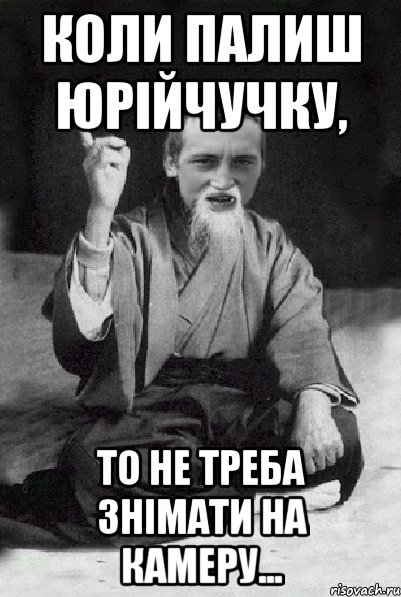 КОЛИ ПАЛИШ ЮРІЙЧУЧКУ,

ТО НЕ ТРЕБА ЗНІМАТИ НА КАМЕРУ...

risovach.ru